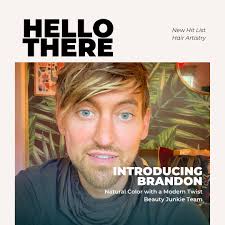 HELLO THERE

New Hit List
Hair Artistry

INTRODUCING BRANDON

Natural Color with a Modern Twist
Beauty Junkie Team